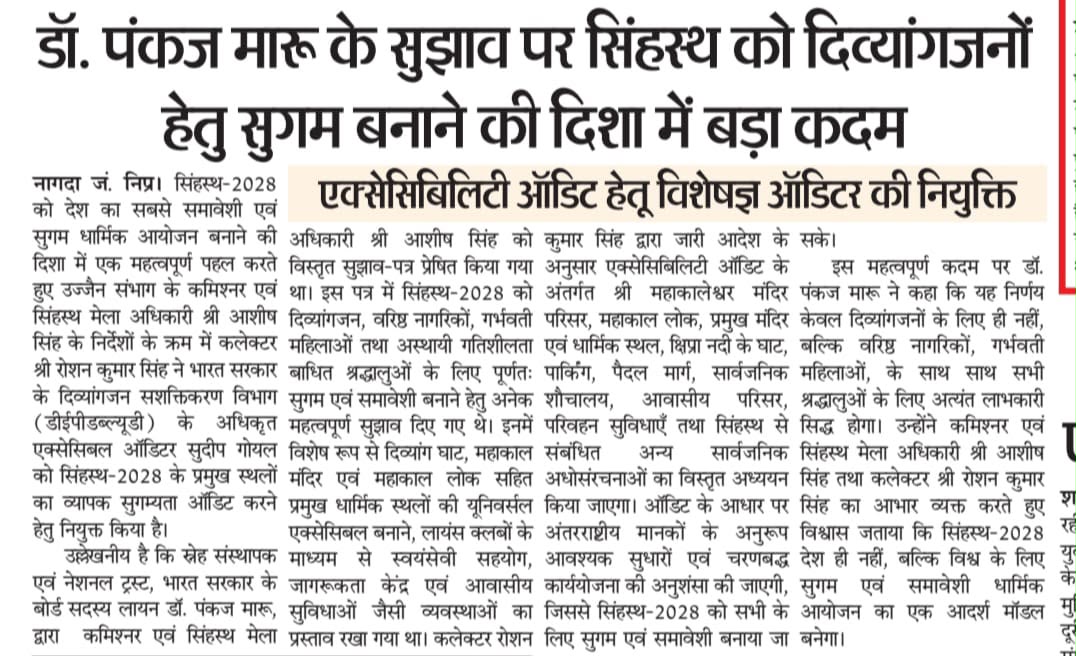 डॉ. पंकज मारू के सुझाव पर सिंहस्थ को दिव्यांगजनों हेतु सुगम बनाने की दिशा में बड़ा कदम

एक्सेसिबिलिटी ऑडिट हेतू विशेषज्ञ ऑडिटर की नियुक्ति

नागदा जं. निप्र। सिंहस्थ-2028 को देश का सबसे समावेशी एवं सुगम धार्मिक आयोजन बनाने की दिशा में एक महत्वपूर्ण पहल करते हुए उज्जैन संभाग के कमिश्नर एवं सिंहस्थ मेला अधिकारी श्री आशीष सिंह के निर्देशों के क्रम में कलेक्टर श्री रोशन कुमार सिंह ने भारत सरकार के दिव्यांगजन सशक्तिकरण विभाग (डीईपीडब्ल्यूडी) के अधिकृत एक्सेसिबल ऑडिटर सुदीप गोयल को सिंहस्थ-2028 के प्रमुख स्थलों का व्यापक सुगम्यता ऑडिट करने हेतु नियुक्त किया है।

उल्लेखनीय है कि स्नेह संस्थापक एवं नेशनल ट्रस्ट, भारत सरकार के बोर्ड सदस्य लायन डॉ. पंकज मारू, द्वारा कमिश्नर एवं सिंहस्थ मेला अधिकारी श्री आशीष सिंह को विस्तृत सुझाव-पत्र प्रेषित किया गया था। इस पत्र में सिंहस्थ-2028 को दिव्यांगजन, वरिष्ठ नागरिकों, गर्भवती महिलाओं तथा अस्थायी गतिशीलता बाधित श्रद्धालुओं के लिए पूर्णतः सुगम एवं समावेशी बनाने हेतु अनेक महत्वपूर्ण सुझाव दिए गए थे। इनमें विशेष रूप से दिव्यांग घाट, महाकाल मंदिर एवं महाकाल लोक सहित प्रमुख धार्मिक स्थलों की यूनिवर्सल एक्सेसिबल बनाने, लायंस क्लबों के माध्यम से स्वयंसेवी सहयोग, जागरूकता केंद्र एवं आवासीय सुविधाओं जैसी व्यवस्थाओं का प्रस्ताव रखा गया था। कलेक्टर रोशन कुमार सिंह द्वारा जारी आदेश के अनुसार एक्सेसिबिलिटी ऑडिट के अंतर्गत श्री महाकालेश्वर मंदिर परिसर, महाकाल लोक, प्रमुख मंदिर एवं धार्मिक स्थल, क्षिप्रा नदी के घाट, पार्किंग, पैदल मार्ग, सार्वजनिक शौचालय, आवासीय परिसर, परिवहन सुविधाएँ तथा सिंहस्थ से संबंधित अन्य सार्वजनिक अधोसंरचनाओं का विस्तृत अध्ययन किया जाएगा। ऑडिट के आधार पर अंतरराष्ट्रीय मानकों के अनुरूप आवश्यक सुधारों एवं चरणबद्ध कार्ययोजना की अनुशंसा की जाएगी, जिससे सिंहस्थ-2028 को सभी के लिए सुगम एवं समावेशी बनाया जा सके।

इस महत्वपूर्ण कदम पर डॉ. पंकज मारू ने कहा कि यह निर्णय केवल दिव्यांगजनों के लिए ही नहीं, बल्कि वरिष्ठ नागरिकों, गर्भवती महिलाओं, के साथ साथ सभी श्रद्धालुओं के लिए अत्यंत लाभकारी सिद्ध होगा। उन्होंने कमिश्नर एवं सिंहस्थ मेला अधिकारी श्री आशीष सिंह तथा कलेक्टर श्री रोशन कुमार सिंह का आभार व्यक्त करते हुए विश्वास जताया कि सिंहस्थ-2028 देश ही नहीं, बल्कि विश्व के लिए सुगम एवं समावेशी धार्मिक आयोजन का एक आदर्श मॉडल बनेगा।